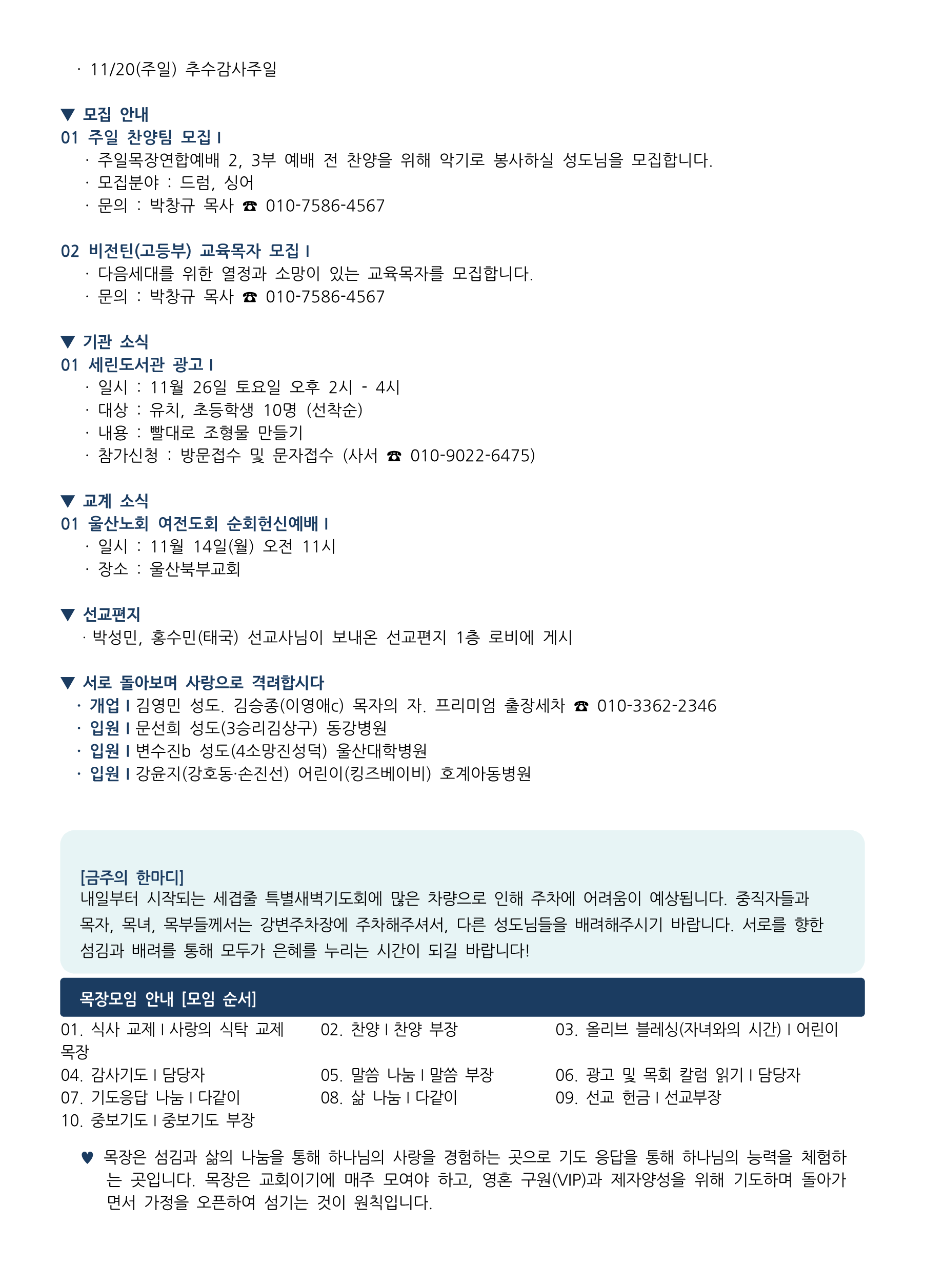 · 11/20(주일) 추수감사주일

▼ 모집 안내
01 주일 찬양팀 모집 I
· 주일목장연합예배 2, 3부 예배 전 찬양을 위해 악기로 봉사하실 성도님을 모집합니다.
· 모집분야 : 드럼, 싱어
· 문의 : 박창규 목사 ☎ 010-7586-4567

02 비전틴(고등부) 교육목자 모집 I
· 다음세대를 위한 열정과 소망이 있는 교육목자를 모집합니다.
· 문의 : 박창규 목사 ☎ 010-7586-4567

▼ 기관 소식
01 세린도서관 광고 I
· 일시 : 11월 26일 토요일 오후 2시 - 4시
· 대상 : 유치, 초등학생 10명 (선착순)
· 내용 : 빨대로 조형물 만들기
· 참가신청 : 방문접수 및 문자접수 (사서 ☎ 010-9022-6475)

▼ 교계 소식
01 울산노회 여전도회 순회헌신예배 I
· 일시 : 11월 14일(월) 오전 11시
· 장소 : 울산북부교회

▼ 선교편지
· 박성민, 홍수민(태국) 선교사님이 보내온 선교편지 1층 로비에 게시

▼ 서로 돌아보며 사랑으로 격려합시다
· 개업 I 김영민 성도. 김승종(이영애c) 목자의 자. 프리미엄 출장세차 ☎ 010-3362-2346
· 입원 I 문선희 성도(3승리김상구) 동강병원
· 입원 I 변수진b 성도(4소망진성덕) 울산대학병원
· 입원 I 강윤지(강호동·손진선) 어린이(킹즈베이비) 호계아동병원

[금주의 한마디]
내일부터 시작되는 세겹줄 특별새벽기도회에 많은 차량으로 인해 주차에 어려움이 예상됩니다. 중직자들과 목자, 목녀, 목부들께서는 강변주차장에 주차해주셔서, 다른 성도님들을 배려해주시기 바랍니다. 서로를 향한 섬김과 배려를 통해 모두가 은혜를 누리는 시간이 되길 바랍니다!

목장모임 안내 [모임 순서]
01. 식사 교제 I 사랑의 식탁 교제
02. 찬양 I 찬양 부장
03. 올리브 블레싱(자녀와의 시간) I 어린이 목장
04. 감사기도 I 담당자
05. 말씀 나눔 I 말씀 부장
06. 광고 및 목회 칼럼 읽기 I 담당자
07. 기도응답 나눔 I 다같이
08. 삶 나눔 I 다같이
09. 선교 헌금 I 선교부장
10. 중보기도 I 중보기도 부장

♥ 목장은 섬김과 삶의 나눔을 통해 하나님의 사랑을 경험하는 곳으로 기도 응답을 통해 하나님의 능력을 체험하는 곳입니다. 목장은 교회이기에 매주 모여야 하고, 영혼 구원(VIP)과 제자양성을 위해 기도하며 돌아가면서 가정을 오픈하여 섬기는 것이 원칙입니다.